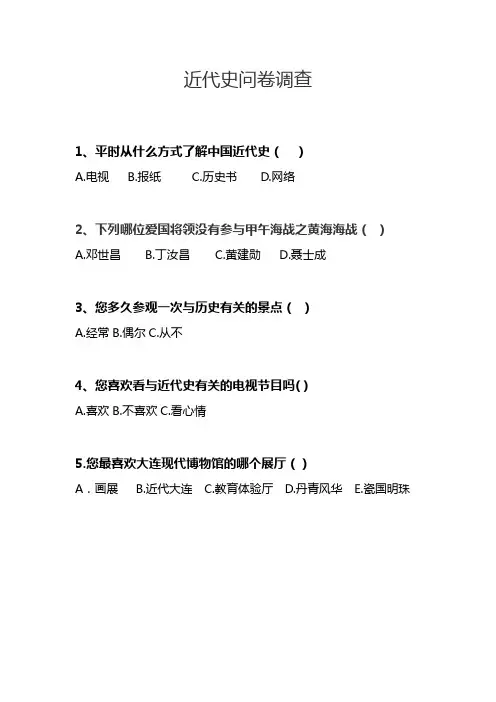 近代史问卷调查

1、平时从什么方式了解中国近代史（ ）

A.电视 B.报纸 C.历史书 D.网络

2、下列哪位爱国将领没有参与甲午海战之黄海海战（ ）

A.邓世昌 B.丁汝昌 C.黄建勋 D.聂士成

3、您多久参观一次与历史有关的景点（ ）

A.经常 B.偶尔 C.从不

4、您喜欢看与近代史有关的电视节目吗( )

A.喜欢 B.不喜欢 C.看心情

5.您最喜欢大连现代博物馆的哪个展厅（ ）

A．画展 B.近代大连 C.教育体验厅 D.丹青风华 E.瓷国明珠